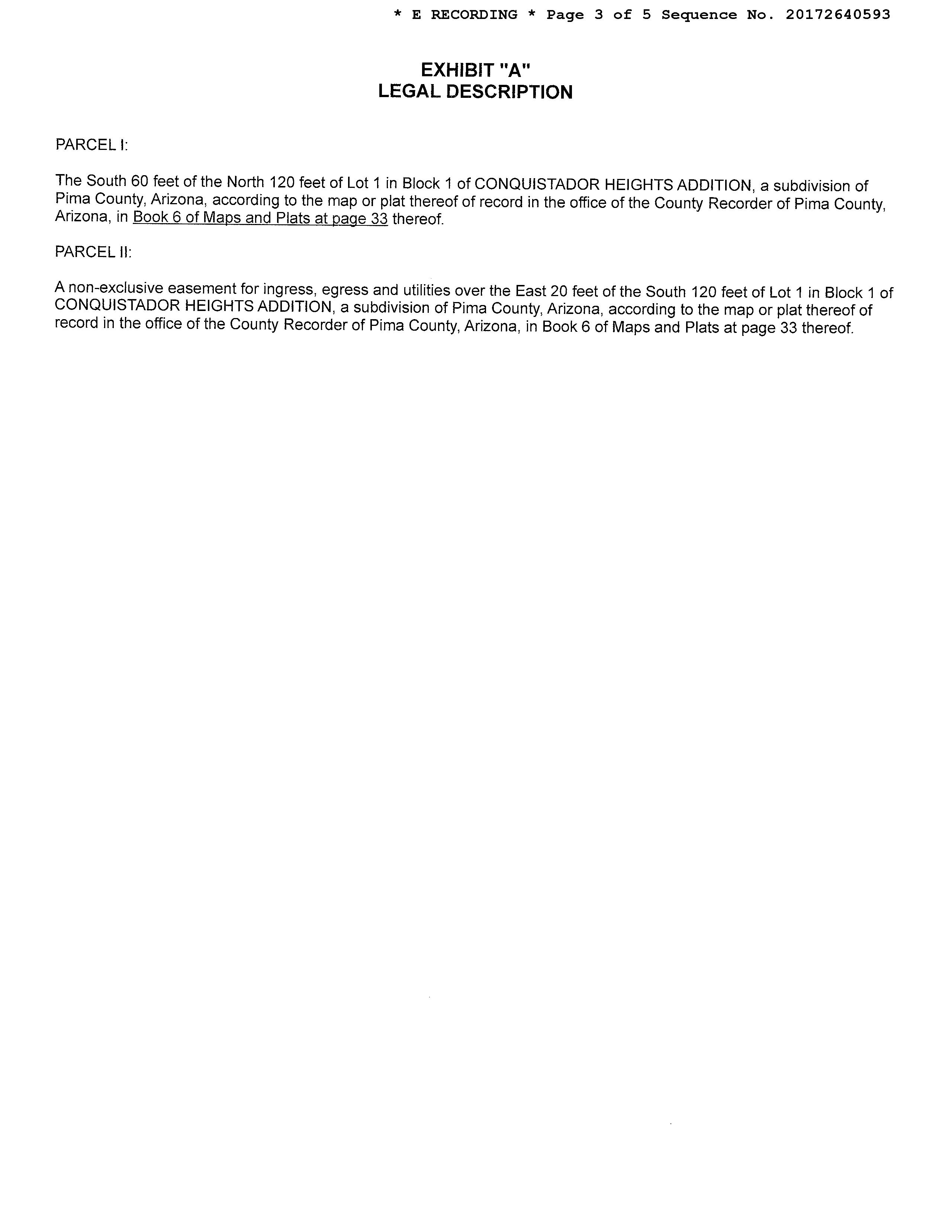 * E RECORDING * Page 3 of 5 Sequence No. 20172640593

EXHIBIT "A"
LEGAL DESCRIPTION

PARCEL I:

The South 60 feet of the North 120 feet of Lot 1 in Block 1 of CONQUISTADOR HEIGHTS ADDITION, a subdivision of Pima County, Arizona, according to the map or plat thereof of record in the office of the County Recorder of Pima County, Arizona, in Book 6 of Maps and Plats at page 33 thereof.

PARCEL II:

A non-exclusive easement for ingress, egress and utilities over the East 20 feet of the South 120 feet of Lot 1 in Block 1 of CONQUISTADOR HEIGHTS ADDITION, a subdivision of Pima County, Arizona, according to the map or plat thereof of record in the office of the County Recorder of Pima County, Arizona, in Book 6 of Maps and Plats at page 33 thereof.